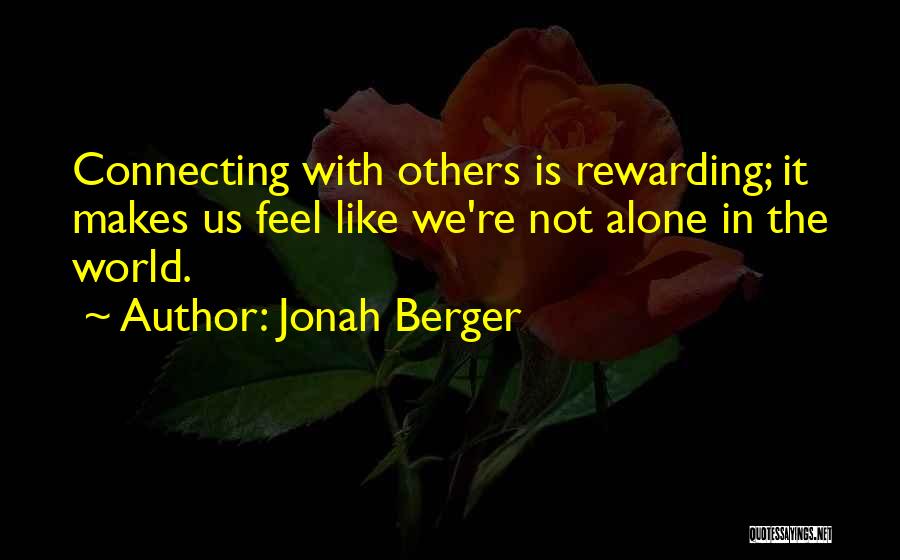 Connecting with others is rewarding; it makes us feel like we're not alone in the world.
~ Author: Jonah Berger

QUOTESSAYINGS.NET